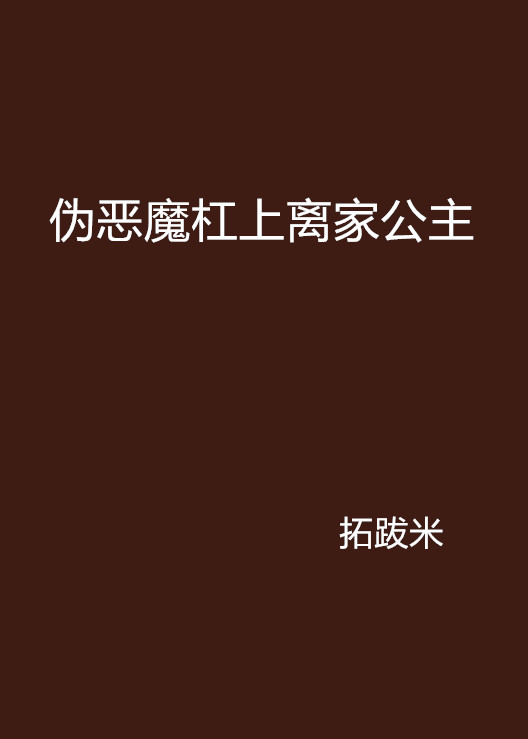 伪恶魔杠上离家公主

拓跋米